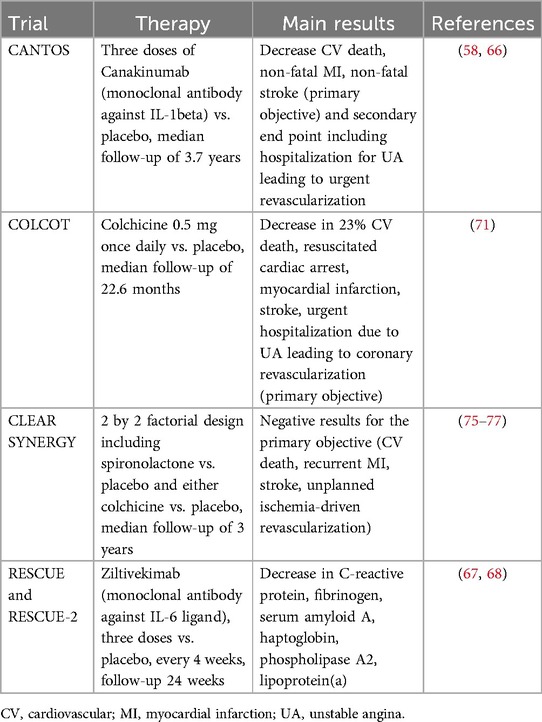 | Trial | Therapy | Main results | References |
|---|---|---|---|
| CANTOS | Three doses of Canakinumab (monoclonal antibody against IL-1beta) vs. placebo, median follow-up of 3.7 years | Decrease CV death, non-fatal MI, non-fatal stroke (primary objective) and secondary end point including hospitalization for UA leading to urgent revascularization | (58, 66) |
| COLCOT | Colchicine 0.5 mg once daily vs. placebo, median follow-up of 22.6 months | Decrease in 23% CV death, resuscitated cardiac arrest, myocardial infarction, stroke, urgent hospitalization due to UA leading to coronary revascularization (primary objective) | (71) |
| CLEAR SYNERGY | 2 by 2 factorial design including spironolactone vs. placebo and either colchicine vs. placebo, median follow-up of 3 years | Negative results for the primary objective (CV death, recurrent MI, stroke, unplanned ischemia-driven revascularization) | (75–77) |
| RESCUE and RESCUE-2 | Ziltivekimab (monoclonal antibody against IL-6 ligand), three doses vs. placebo, every 4 weeks, follow-up 24 weeks | Decrease in C-reactive protein, fibrinogen, serum amyloid A, haptoglobin, phospholipase A2, lipoprotein(a) | (67, 68) |

CV, cardiovascular; MI, myocardial infarction; UA, unstable angina.